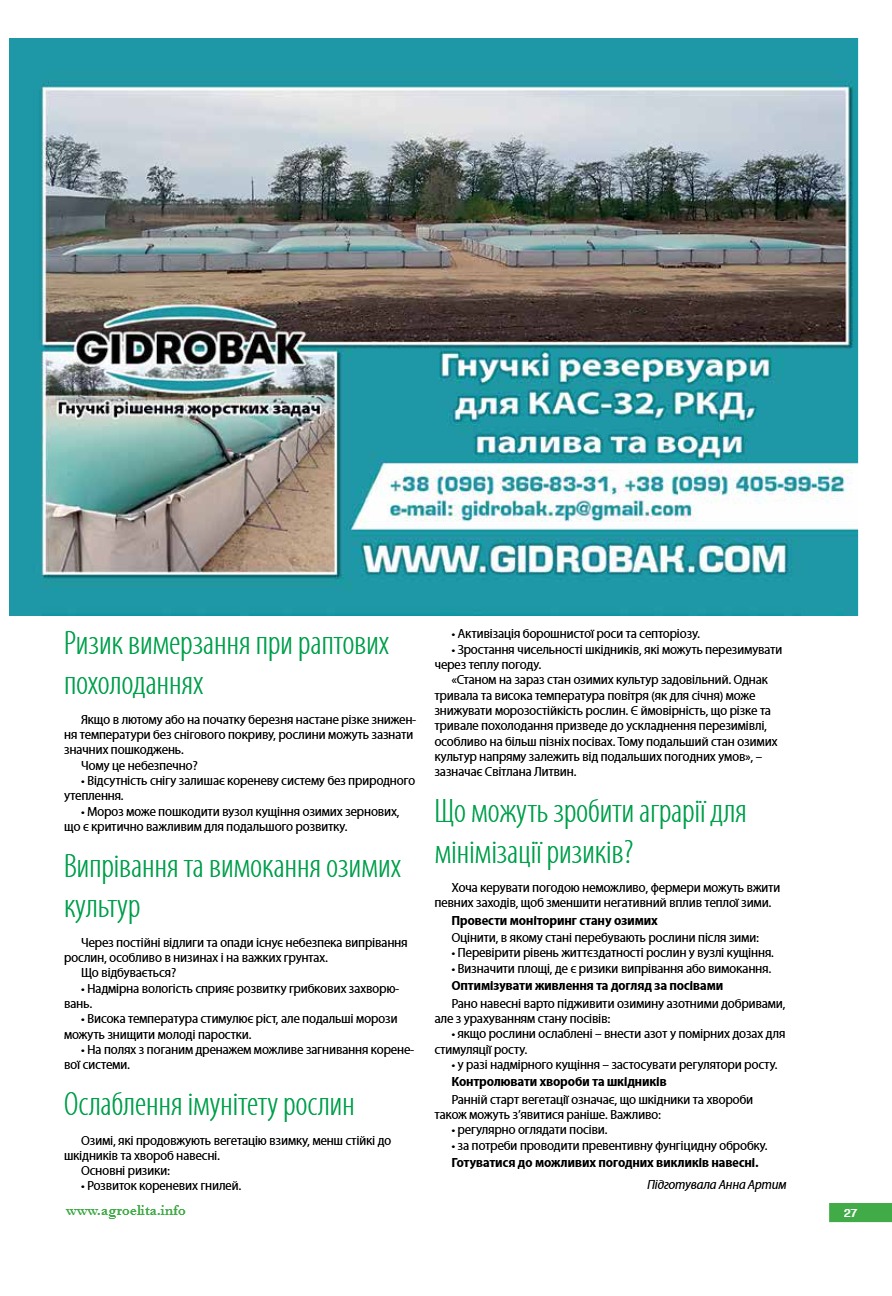 GIDROBAK
Гнучкі рішення жорстких задач

Гнучкі резервуари для КАС-32, РКД, палива та води

+38 (096) 366-83-31, +38 (099) 405-99-52
e-mail: gidrobak.zp@gmail.com

WWW.GIDROBAK.COM

Ризик вимерзання при раптових похолоданнях

Якщо в лютому або на початку березня настане різке зниження температури без снігового покриву, рослини можуть зазнати значних пошкоджень.

Чому це небезпечно?

• Відсутність снігу залишає кореневу систему без природного утеплення.

• Мороз може пошкодити вузол кущіння озимих зернових, що є критично важливим для подальшого розвитку.

Випрівання та вимокання озимих культур

Через постійні відлиги та опади існує небезпека випрівання рослин, особливо в низинах і на важких ґрунтах.

Що відбувається?

• Надмірна вологість сприяє розвитку грибкових захворювань.

• Висока температура стимулює ріст, але подальші морози можуть знищити молоді паростки.

• На полях з поганим дренажем можливе загнивання кореневої системи.

Ослаблення імунітету рослин

Озимі, які продовжують вегетацію взимку, менш стійкі до шкідників та хвороб навесні.

Основні ризики:

• Розвиток кореневих гнилей.

• Активізація борошнистої роси та септоріозу.

• Зростання чисельності шкідників, які можуть перезимувати через теплу погоду.

«Станом на зараз стан озимих культур задовільний. Однак тривала та висока температура повітря (як для січня) може знижувати морозостійкість рослин. Є ймовірність, що різке та тривале похолодання призведе до ускладнення перезимівлі, особливо на більш пізніх посівах. Тому подальший стан озимих культур напряму залежить від подальших погодних умов», – зазначає Світлана Литвин.

Що можуть зробити аграрії для мінімізації ризиків?

Хоча керувати погодою неможливо, фермери можуть вжити певних заходів, щоб зменшити негативний вплив теплої зими.

Провести моніторинг стану озимих

Оцінити, в якому стані перебувають рослини після зими:

• Перевірити рівень життєздатності рослин у вузлі кущіння.

• Визначити площі, де є ризики випрівання або вимокання.

Оптимізувати живлення та догляд за посівами

Рано навесні варто підживити озимину азотними добривами, але з урахуванням стану посівів:

• якщо рослини ослаблені – внести азот у помірних дозах для стимуляції росту.

• у разі надмірного кущіння – застосувати регулятори росту.

Контролювати хвороби та шкідників

Ранній старт вегетації означає, що шкідники та хвороби також можуть з'явитися раніше. Важливо:

• регулярно оглядати посіви.

• за потреби проводити превентивну фунгіцидну обробку.

Готуватися до можливих погодних викликів навесні.

Підготувала Анна Артим

www.agroelita.info

27